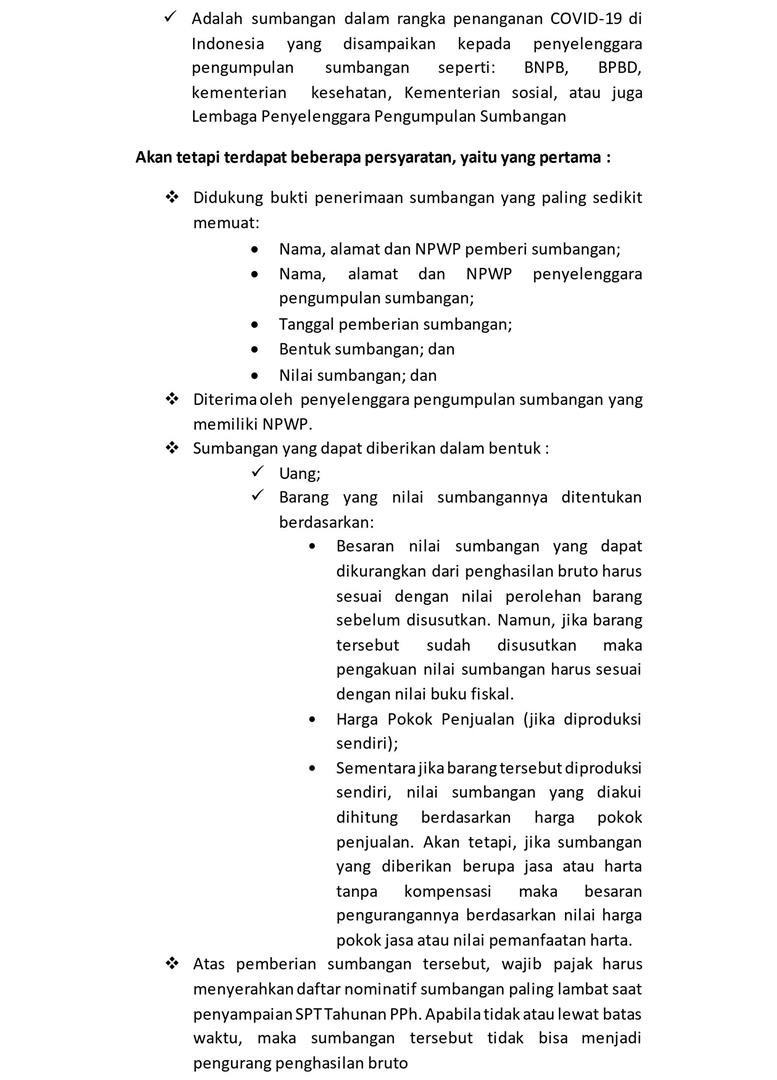 ✓ Adalah sumbangan dalam rangka penanganan COVID-19 di Indonesia yang disampaikan kepada penyelenggara pengumpulan sumbangan seperti: BNPB, BPBD, kementerian kesehatan, Kementerian sosial, atau juga Lembaga Penyelenggara Pengumpulan Sumbangan

Akan tetapi terdapat beberapa persyaratan, yaitu yang pertama :

❖ Didukung bukti penerimaan sumbangan yang paling sedikit memuat:
• Nama, alamat dan NPWP pemberi sumbangan;
• Nama, alamat dan NPWP penyelenggara pengumpulan sumbangan;
• Tanggal pemberian sumbangan;
• Bentuk sumbangan; dan
• Nilai sumbangan; dan
❖ Diterima oleh penyelenggara pengumpulan sumbangan yang memiliki NPWP.
❖ Sumbangan yang dapat diberikan dalam bentuk :
✓ Uang;
✓ Barang yang nilai sumbangannya ditentukan berdasarkan:
• Besaran nilai sumbangan yang dapat dikurangkan dari penghasilan bruto harus sesuai dengan nilai perolehan barang sebelum disusutkan. Namun, jika barang tersebut sudah disusutkan maka pengakuan nilai sumbangan harus sesuai dengan nilai buku fiskal.
• Harga Pokok Penjualan (jika diproduksi sendiri);
• Sementara jika barang tersebut diproduksi sendiri, nilai sumbangan yang diakui dihitung berdasarkan harga pokok penjualan. Akan tetapi, jika sumbangan yang diberikan berupa jasa atau harta tanpa kompensasi maka besaran pengurangannya berdasarkan nilai harga pokok jasa atau nilai pemanfaatan harta.
❖ Atas pemberian sumbangan tersebut, wajib pajak harus menyerahkan daftar nominatif sumbangan paling lambat saat penyampaian SPT Tahunan PPh. Apabila tidak atau lewat batas waktu, maka sumbangan tersebut tidak bisa menjadi pengurang penghasilan bruto